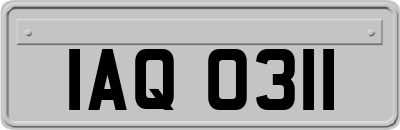 IAQ 0311